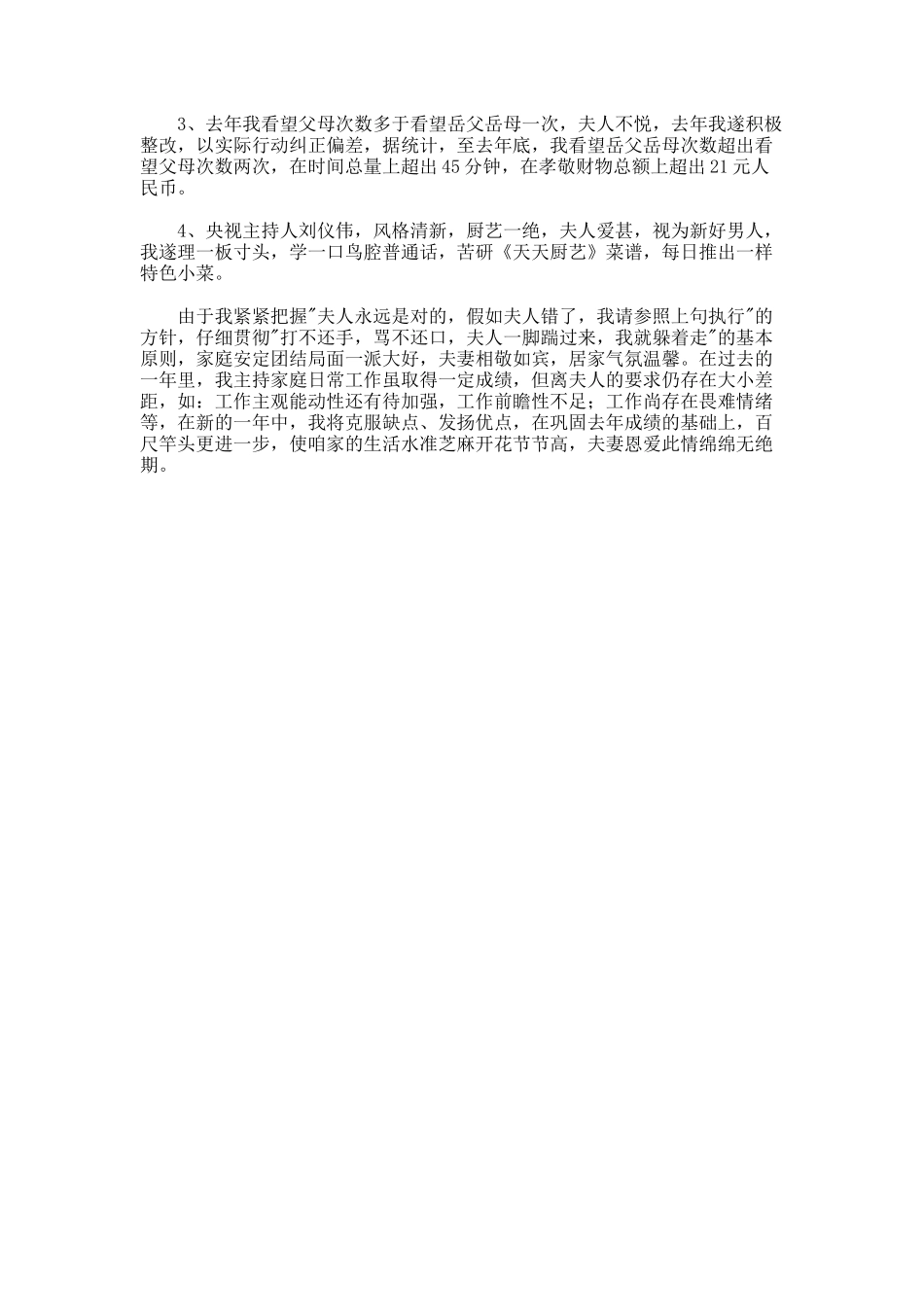 3、去年我看望父母次数多于看望岳父岳母一次，夫人不悦，去年我遂积极整改，以实际行动纠正偏差，据统计，至去年底，我看望岳父岳母次数超出看望父母次数两次，在时间总量上超出45分钟，在孝敬财物总额上超出21元人民币。

4、央视主持人刘仪伟，风格清新，厨艺一绝，夫人爱甚，视为新好男人，我遂理一板寸头，学一口鸟腔普通话，苦研《天天厨艺》菜谱，每日推出一样特色小菜。

由于我紧紧把握"夫人永远是对的，假如夫人错了，我请参照上句执行"的方针，仔细贯彻"打不还手，骂不还口，夫人一脚踹过来，我就躲着走"的基本原则，家庭安定团结局面一派大好，夫妻相敬如宾，居家气氛温馨。在过去的一年里，我主持家庭日常工作虽取得一定成绩，但离夫人的要求仍存在大小差距，如：工作主观能动性还有待加强，工作前瞻性不足；工作尚存在畏难情绪等，在新的一年中，我将克服缺点、发扬优点，在巩固去年成绩的基础上，百尺竿头更进一步，使咱家的生活水准芝麻开花节节高，夫妻恩爱此情绵绵无绝期。